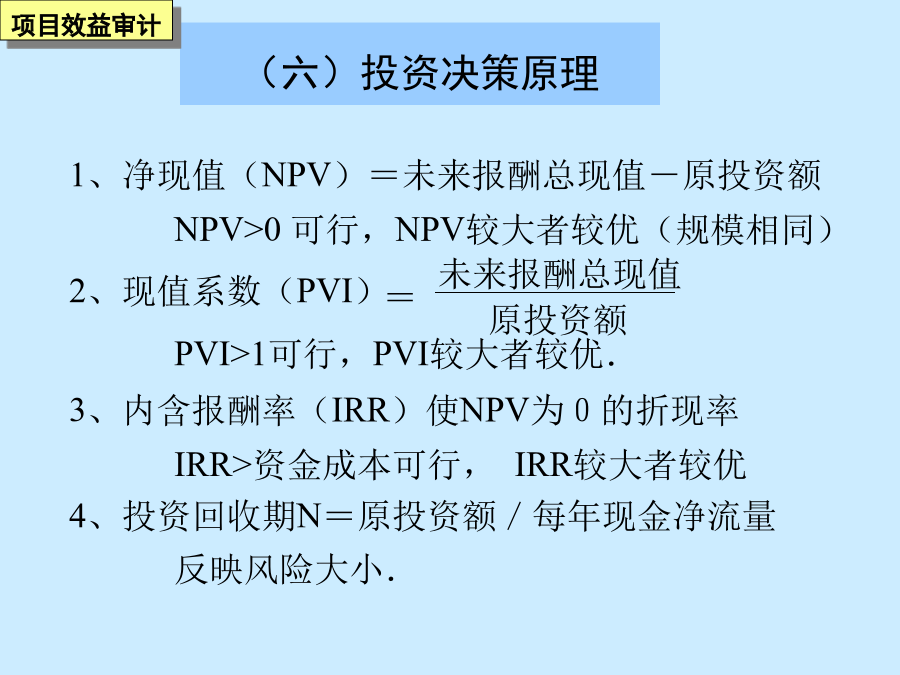 项目效益审计

（六）投资决策原理

1、净现值（NPV）＝未来报酬总现值－原投资额

NPV>0 可行，NPV较大者较优（规模相同）

2、现值系数（PVI）＝ $\frac{未来报酬总现值}{原投资额}$

PVI>1可行，PVI较大者较优.

3、内含报酬率（IRR）使NPV为 0 的折现率

IRR>资金成本可行， IRR较大者较优

4、投资回收期N＝原投资额 / 每年现金净流量

反映风险大小.